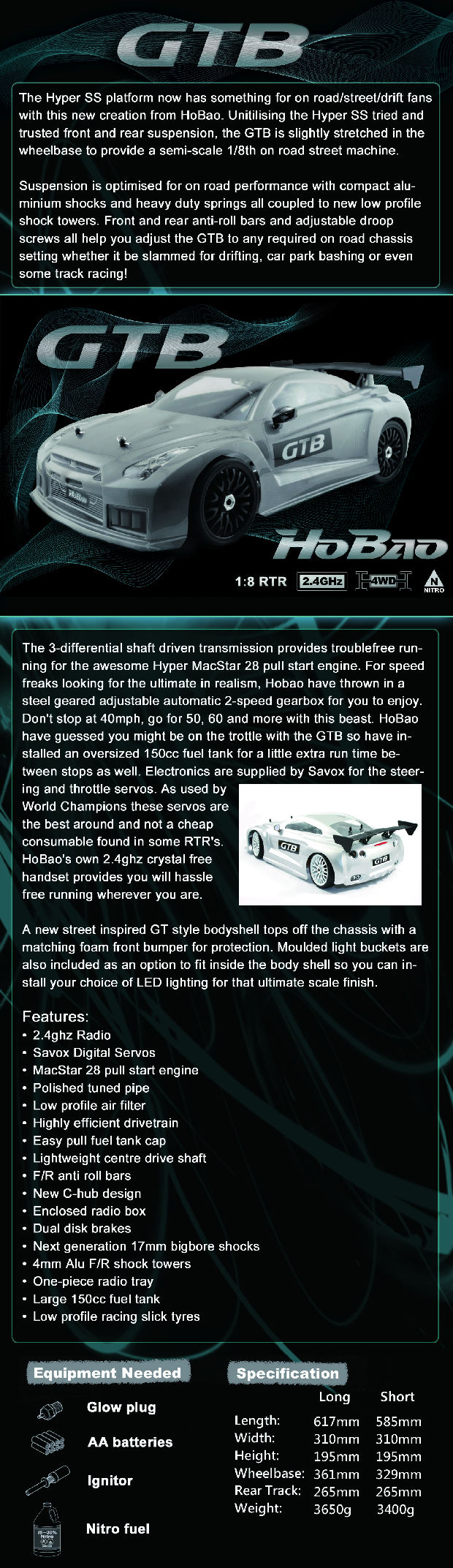 GTB

The Hyper SS platform now has something for on road/street/drift fans with this new creation from HoBao. Unitilising the Hyper SS tried and trusted front and rear suspension, the GTB is slightly stretched in the wheelbase to provide a semi-scale 1/8th on road street machine.

Suspension is optimised for on road performance with compact aluminium shocks and heavy duty springs all coupled to new low profile shock towers. Front and rear anti-roll bars and adjustable droop screws all help you adjust the GTB to any required on road chassis setting whether it be slammed for drifting, car park bashing or even some track racing!

GTB

GTB

HoBao

1:8 RTR 2.4GHz 4WD N NITRO

The 3-differential shaft driven transmission provides troublefree running for the awesome Hyper MacStar 28 pull start engine. For speed freaks looking for the ultimate in realism, Hobao have thrown in a steel geared adjustable automatic 2-speed gearbox for you to enjoy. Don't stop at 40mph, go for 50, 60 and more with this beast. HoBao have guessed you might be on the trottle with the GTB so have installed an oversized 150cc fuel tank for a little extra run time between stops as well. Electronics are supplied by Savox for the steering and throttle servos. As used by World Champions these servos are the best around and not a cheap consumable found in some RTR's. HoBao's own 2.4ghz crystal free handset provides you will hassle free running wherever you are.

A new street inspired GT style bodyshell tops off the chassis with a matching foam front bumper for protection. Moulded light buckets are also included as an option to fit inside the body shell so you can install your choice of LED lighting for that ultimate scale finish.

Features:
• 2.4ghz Radio
• Savox Digital Servos
• MacStar 28 pull start engine
• Polished tuned pipe
• Low profile air filter
• Highly efficient drivetrain
• Easy pull fuel tank cap
• Lightweight centre drive shaft
• F/R anti roll bars
• New C-hub design
• Enclosed radio box
• Dual disk brakes
• Next generation 17mm bigbore shocks
• 4mm Alu F/R shock towers
• One-piece radio tray
• Large 150cc fuel tank
• Low profile racing slick tyres

Equipment Needed

Glow plug

AA batteries

Ignitor

Nitro fuel

Specification

| | Long | Short |
|---|---|---|
| Length: | 617mm | 585mm |
| Width: | 310mm | 310mm |
| Height: | 195mm | 195mm |
| Wheelbase: | 361mm | 329mm |
| Rear Track: | 265mm | 265mm |
| Weight: | 3650g | 3400g |